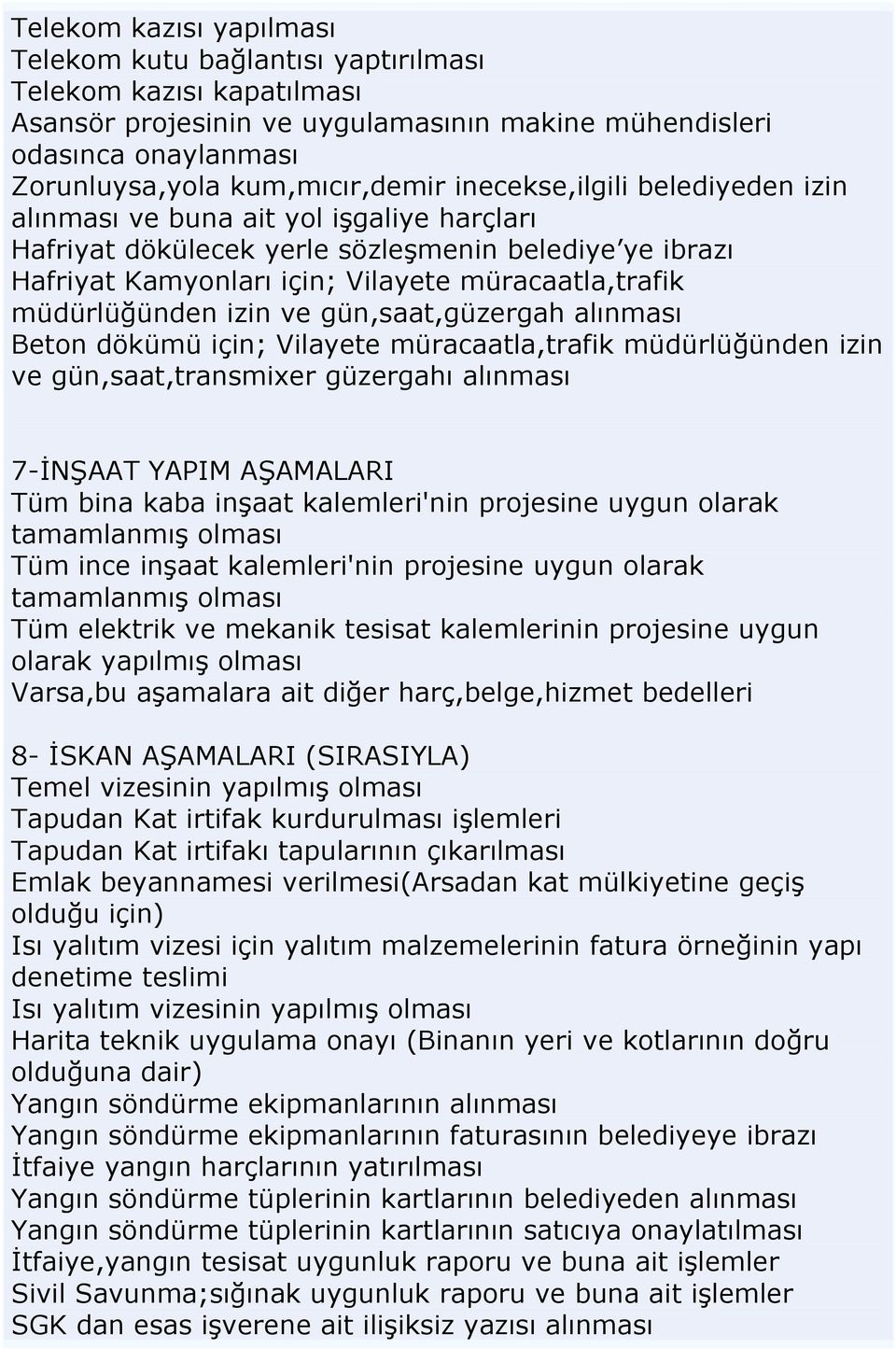 Telekom kazısı yapılması
Telekom kutu bağlantısı yaptırılması
Telekom kazısı kapatılması
Asansör projesinin ve uygulamasının makine mühendisleri odasınca onaylanması
Zorunluysa,yola kum,mıcır,demir inecekse,ilgili belediyeden izin alınması ve buna ait yol işgaliye harçları
Hafriyat dökülecek yerle sözleşmenin belediye'ye ibrazı
Hafriyat Kamyonları için; Vilayete müracaatla,trafik müdürlüğünden izin ve gün,saat,güzergah alınması
Beton dökümü için; Vilayete müracaatla,trafik müdürlüğünden izin ve gün,saat,transmixer güzergahı alınması

7-İNŞAAT YAPIM AŞAMALARI
Tüm bina kaba inşaat kalemleri'nin projesine uygun olarak tamamlanmış olması
Tüm ince inşaat kalemleri'nin projesine uygun olarak tamamlanmış olması
Tüm elektrik ve mekanik tesisat kalemlerinin projesine uygun olarak yapılmış olması
Varsa,bu aşamalara ait diğer harç,belge,hizmet bedelleri

8- İSKAN AŞAMALARI (SIRASIYLA)
Temel vizesinin yapılmış olması
Tapudan Kat irtifak kurdurulması işlemleri
Tapudan Kat irtifakı tapularının çıkarılması
Emlak beyannamesi verilmesi(Arsadan kat mülkiyetine geçiş olduğu için)
Isı yalıtım vizesi için yalıtım malzemelerinin fatura örneğinin yapı denetime teslimi
Isı yalıtım vizesinin yapılmış olması
Harita teknik uygulama onayı (Binanın yeri ve kotlarının doğru olduğuna dair)
Yangın söndürme ekipmanlarının alınması
Yangın söndürme ekipmanlarının faturasının belediyeye ibrazı
İtfaiye yangın harçlarının yatırılması
Yangın söndürme tüplerinin kartlarının belediyeden alınması
Yangın söndürme tüplerinin kartlarının satıcıya onaylatılması
İtfaiye,yangın tesisat uygunluk raporu ve buna ait işlemler
Sivil Savunma;sığınak uygunluk raporu ve buna ait işlemler
SGK dan esas işverene ait ilişiksiz yazısı alınması